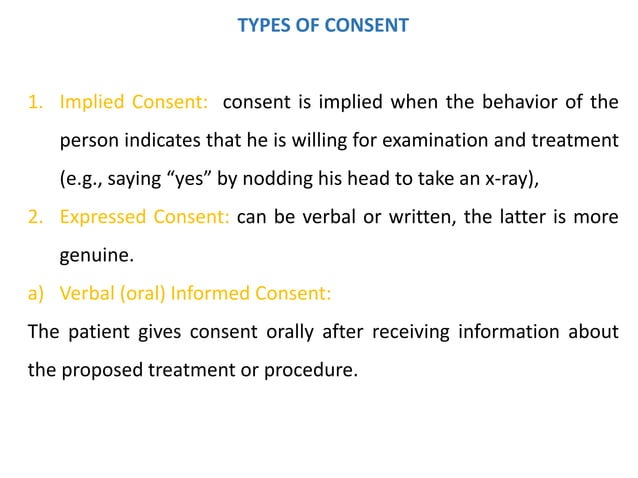 TYPES OF CONSENT

1. Implied Consent: consent is implied when the behavior of the person indicates that he is willing for examination and treatment (e.g., saying “yes” by nodding his head to take an x-ray),

2. Expressed Consent: can be verbal or written, the latter is more genuine.

a) Verbal (oral) Informed Consent:

The patient gives consent orally after receiving information about the proposed treatment or procedure.